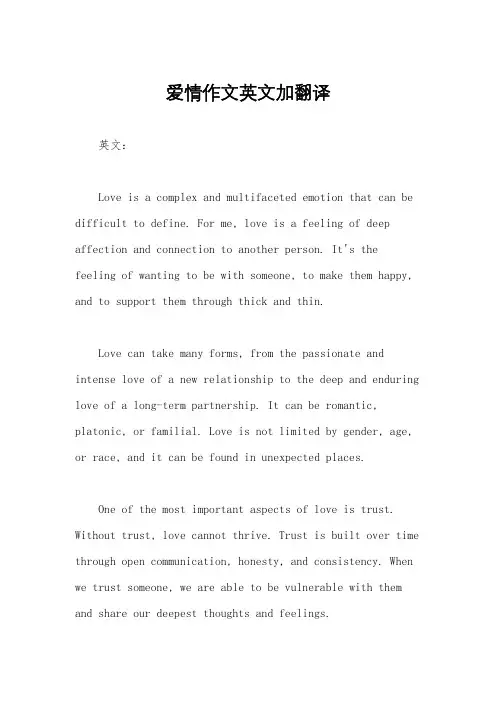 爱情作文英文加翻译

英文：

Love is a complex and multifaceted emotion that can be difficult to define. For me, love is a feeling of deep affection and connection to another person. It's the feeling of wanting to be with someone, to make them happy, and to support them through thick and thin.

Love can take many forms, from the passionate and intense love of a new relationship to the deep and enduring love of a long-term partnership. It can be romantic, platonic, or familial. Love is not limited by gender, age, or race, and it can be found in unexpected places.

One of the most important aspects of love is trust. Without trust, love cannot thrive. Trust is built over time through open communication, honesty, and consistency. When we trust someone, we are able to be vulnerable with them and share our deepest thoughts and feelings.